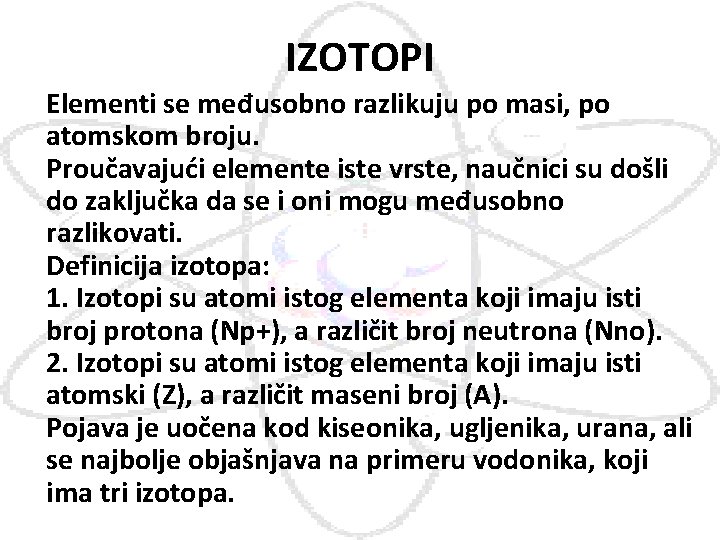 IZOTOPI

Elementi se međusobno razlikuju po masi, po atomskom broju.

Proučavajući elemente iste vrste, naučnici su došli do zaključka da se i oni mogu međusobno razlikovati.

Definicija izotopa:

1. Izotopi su atomi istog elementa koji imaju isti broj protona (Np+), a različit broj neutrona (Nno).

2. Izotopi su atomi istog elementa koji imaju isti atomski (Z), a različit maseni broj (A).

Pojava je uočena kod kiseonika, ugljenika, urana, ali se najbolje objašnjava na primeru vodonika, koji ima tri izotopa.